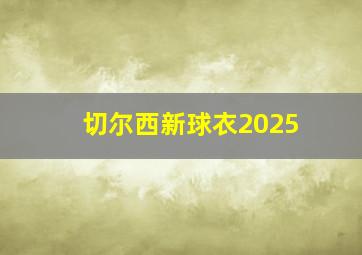 切尔西新球衣2025